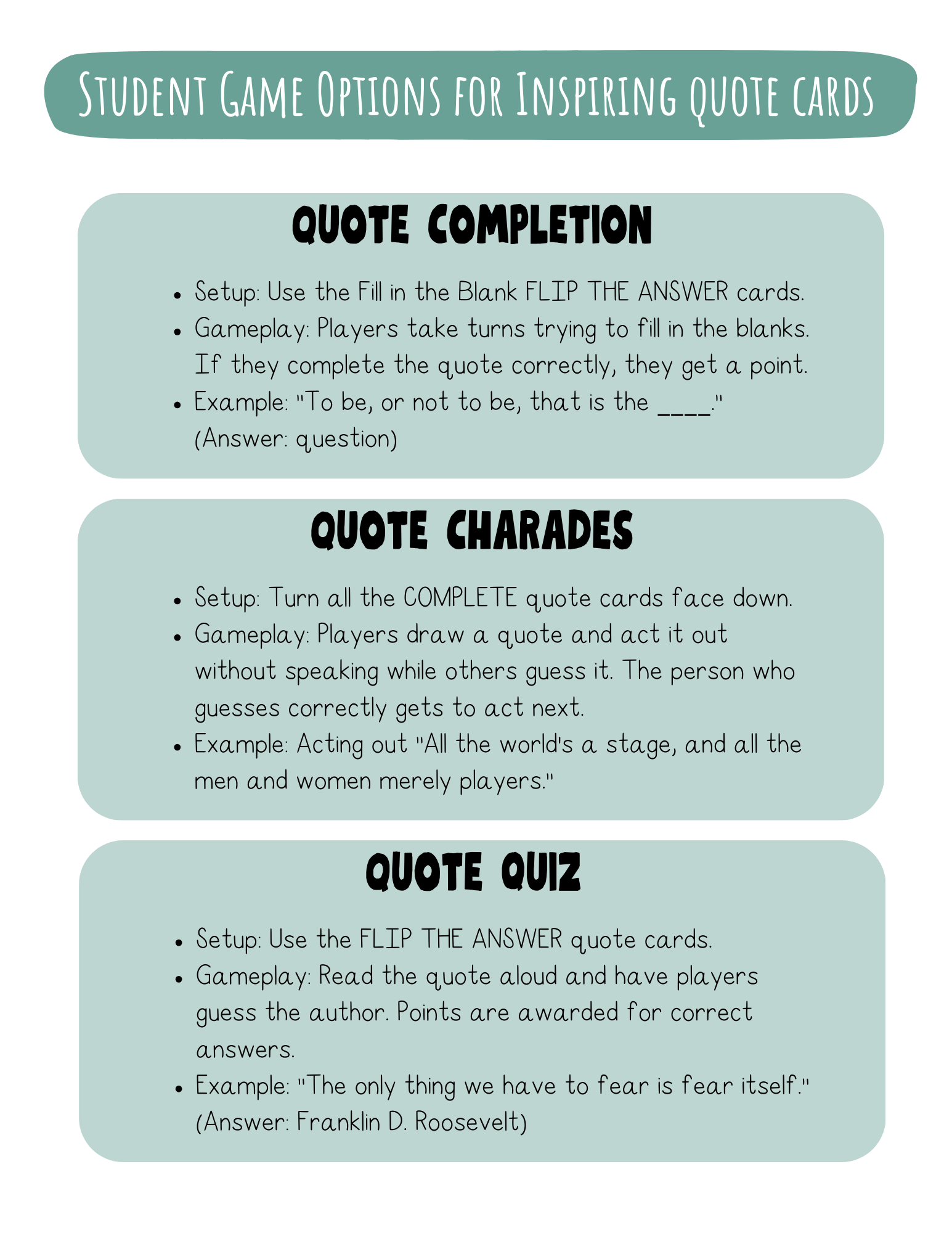 Student Game Options for Inspiring quote cards

QUOTE COMPLETION

• Setup: Use the Fill in the Blank FLIP THE ANSWER cards.
• Gameplay: Players take turns trying to fill in the blanks. If they complete the quote correctly, they get a point.
• Example: "To be, or not to be, that is the ____." (Answer: question)

QUOTE CHARADES

• Setup: Turn all the COMPLETE quote cards face down.
• Gameplay: Players draw a quote and act it out without speaking while others guess it. The person who guesses correctly gets to act next.
• Example: Acting out "All the world's a stage, and all the men and women merely players."

QUOTE QUIZ

• Setup: Use the FLIP THE ANSWER quote cards.
• Gameplay: Read the quote aloud and have players guess the author. Points are awarded for correct answers.
• Example: "The only thing we have to fear is fear itself." (Answer: Franklin D. Roosevelt)